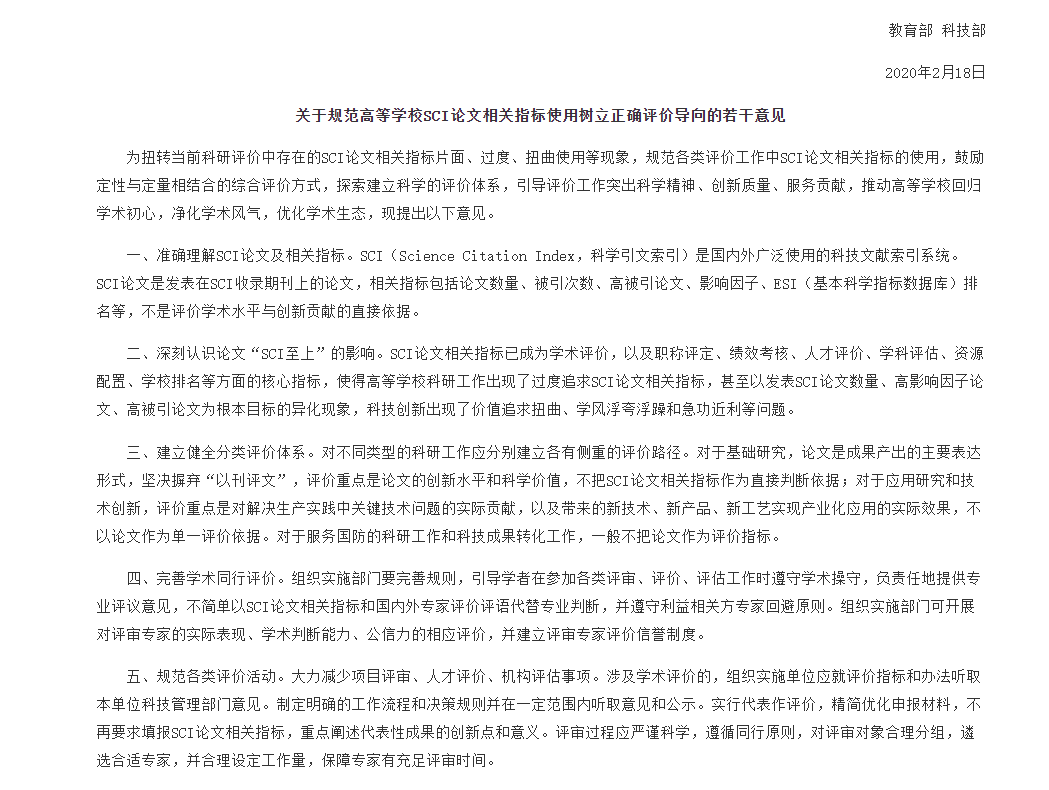 教育部 科技部

2020年2月18日

关于规范高等学校SCI论文相关指标使用树立正确评价导向的若干意见

为扭转当前科研评价中存在的SCI论文相关指标片面、过度、扭曲使用等现象，规范各类评价工作中SCI论文相关指标的使用，鼓励定性与定量相结合的综合评价方式，探索建立科学的评价体系，引导评价工作突出科学精神、创新质量、服务贡献，推动高等学校回归学术初心，净化学术风气，优化学术生态，现提出以下意见。

一、准确理解SCI论文及相关指标。SCI（Science Citation Index，科学引文索引）是国内外广泛使用的科技文献索引系统。SCI论文是发表在SCI收录期刊上的论文，相关指标包括论文数量、被引次数、高被引论文、影响因子、ESI（基本科学指标数据库）排名等，不是评价学术水平与创新贡献的直接依据。

二、深刻认识论文“SCI至上”的影响。SCI论文相关指标已成为学术评价，以及职称评定、绩效考核、人才评价、学科评估、资源配置、学校排名等方面的核心指标，使得高等学校科研工作出现了过度追求SCI论文相关指标，甚至以发表SCI论文数量、高影响因子论文、高被引论文为根本目标的异化现象，科技创新出现了价值追求扭曲、学风浮夸浮躁和急功近利等问题。

三、建立健全分类评价体系。对不同类型的科研工作应分别建立各有侧重的评价路径。对于基础研究，论文是成果产出的主要表达形式，坚决摒弃“以刊评文”，评价重点是论文的创新水平和科学价值，不把SCI论文相关指标作为直接判断依据；对于应用研究和技术创新，评价重点是对解决生产实践中关键技术问题的实际贡献，以及带来的新技术、新产品、新工艺实现产业化应用的实际效果，不以论文作为单一评价依据。对于服务国防的科研工作和科技成果转化工作，一般不把论文作为评价指标。

四、完善学术同行评价。组织实施部门要完善规则，引导学者在参加各类评审、评价、评估工作时遵守学术操守，负责任地提供专业评议意见，不简单以SCI论文相关指标和国内外专家评价评语代替专业判断，并遵守利益相关方专家回避原则。组织实施部门可开展对评审专家的实际表现、学术判断能力、公信力的相应评价，并建立评审专家评价信誉制度。

五、规范各类评价活动。大力减少项目评审、人才评价、机构评估事项。涉及学术评价的，组织实施单位应就评价指标和办法听取本单位科技管理部门意见。制定明确的工作流程和决策规则并在一定范围内听取意见和公示。实行代表作评价，精简优化申报材料，不再要求填报SCI论文相关指标，重点阐述代表性成果的创新点和意义。评审过程应严谨科学，遵循同行原则，对评审对象合理分组，遴选合适专家，并合理设定工作量，保障专家有充足评审时间。